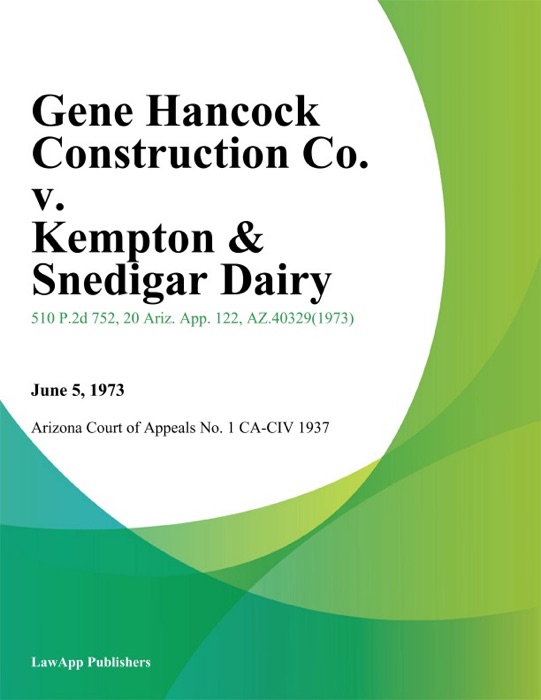 Gene Hancock Construction Co. v. Kempton & Snedigar Dairy

510 P.2d 752, 20 Ariz. App. 122, AZ.40329(1973)

June 5, 1973

Arizona Court of Appeals No. 1 CA-CIV 1937

LawApp Publishers